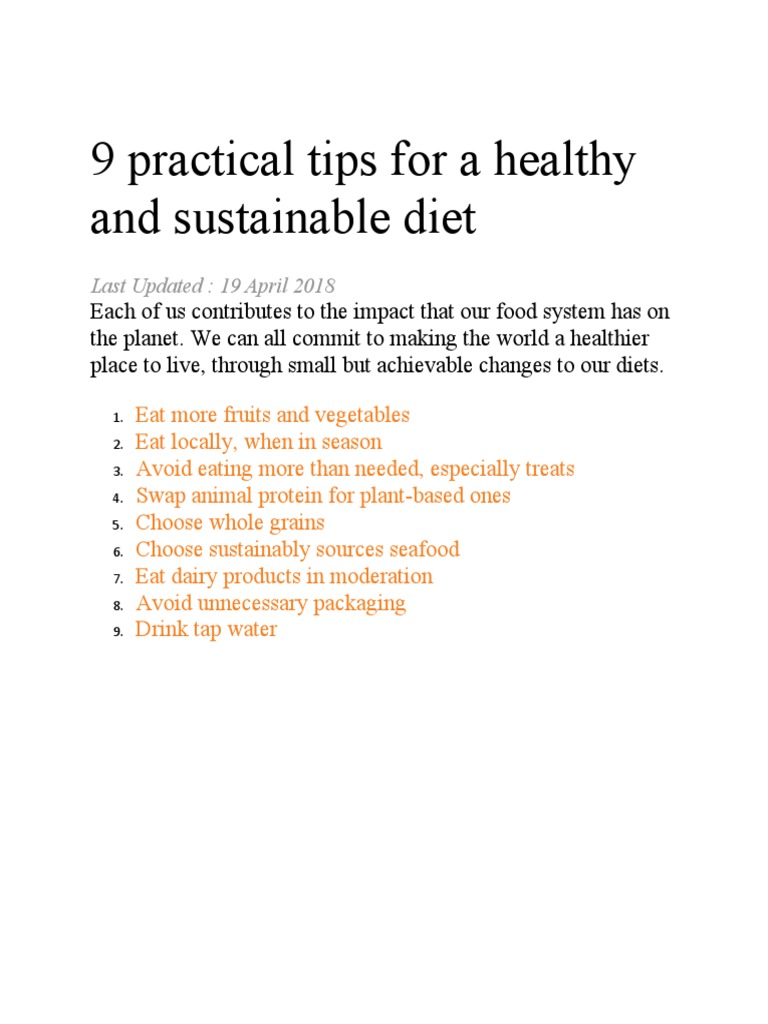 9 practical tips for a healthy and sustainable diet

Last Updated : 19 April 2018

Each of us contributes to the impact that our food system has on the planet. We can all commit to making the world a healthier place to live, through small but achievable changes to our diets.

1. Eat more fruits and vegetables
2. Eat locally, when in season
3. Avoid eating more than needed, especially treats
4. Swap animal protein for plant-based ones
5. Choose whole grains
6. Choose sustainably sources seafood
7. Eat dairy products in moderation
8. Avoid unnecessary packaging
9. Drink tap water